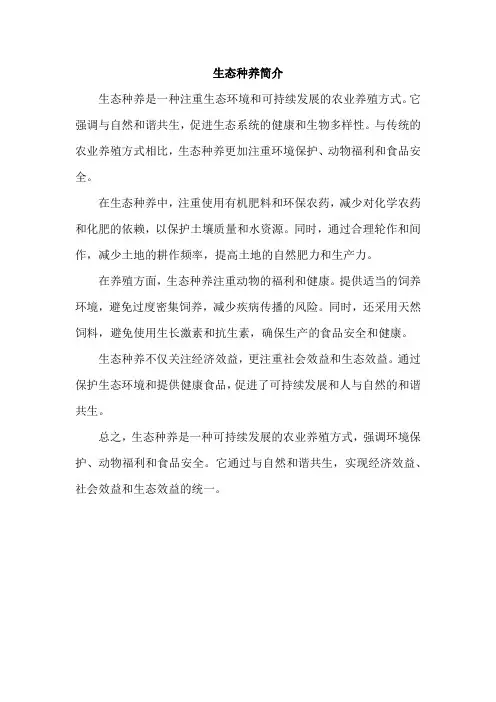 生态种养简介

生态种养是一种注重生态环境和可持续发展的农业养殖方式。它强调与自然和谐共生，促进生态系统的健康和生物多样性。与传统的农业养殖方式相比，生态种养更加注重环境保护、动物福利和食品安全。

在生态种养中，注重使用有机肥料和环保农药，减少对化学农药和化肥的依赖，以保护土壤质量和水资源。同时，通过合理轮作和间作，减少土地的耕作频率，提高土地的自然肥力和生产力。

在养殖方面，生态种养注重动物的福利和健康。提供适当的饲养环境，避免过度密集饲养，减少疾病传播的风险。同时，还采用天然饲料，避免使用生长激素和抗生素，确保生产的食品安全和健康。

生态种养不仅关注经济效益，更注重社会效益和生态效益。通过保护生态环境和提供健康食品，促进了可持续发展和人与自然的和谐共生。

总之，生态种养是一种可持续发展的农业养殖方式，强调环境保护、动物福利和食品安全。它通过与自然和谐共生，实现经济效益、社会效益和生态效益的统一。